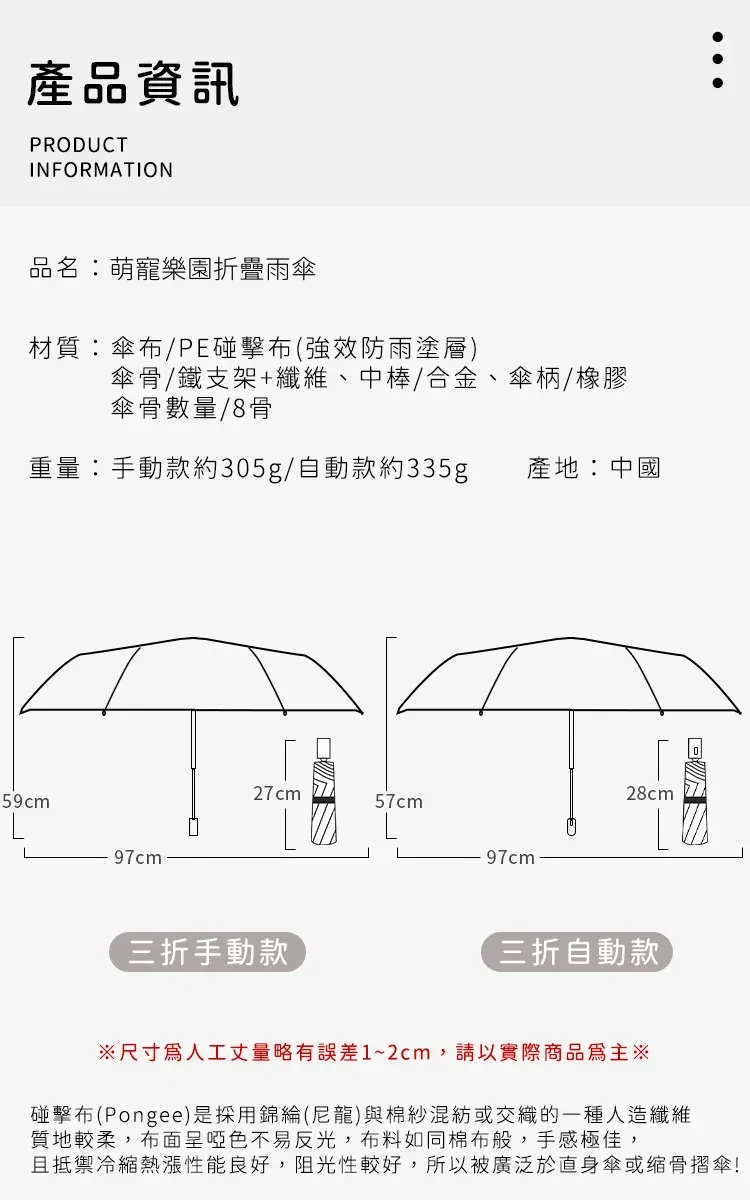 產品資訊

PRODUCT
INFORMATION

品名：萌寵樂園折疊雨傘

材質：傘布/PE碰擊布(強效防雨塗層)
傘骨/鐵支架+纖維、中棒/合金、傘柄/橡膠
傘骨數量/8骨

重量：手動款約305g/自動款約335g　　產地：中國

59cm
27cm
97cm
57cm
28cm
97cm

三折手動款　　三折自動款

※尺寸爲人工丈量略有誤差1~2cm，請以實際商品爲主※

碰擊布(Pongee)是採用錦綸(尼龍)與棉紗混紡或交織的一種人造纖維
質地較柔，布面呈啞色不易反光，布料如同棉布般，手感極佳，
且抵禦冷縮熱漲性能良好，阻光性較好，所以被廣泛於直身傘或縮骨摺傘!